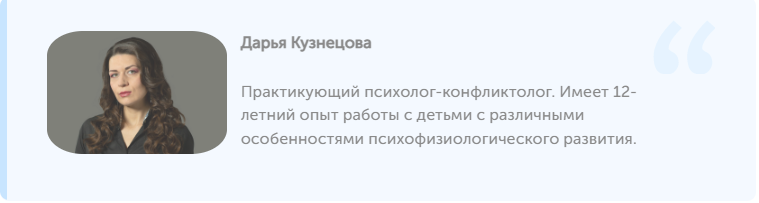 Дарья Кузнецова

Практикующий психолог-конфликтолог. Имеет 12-летний опыт работы с детьми с различными особенностями психофизиологического развития.